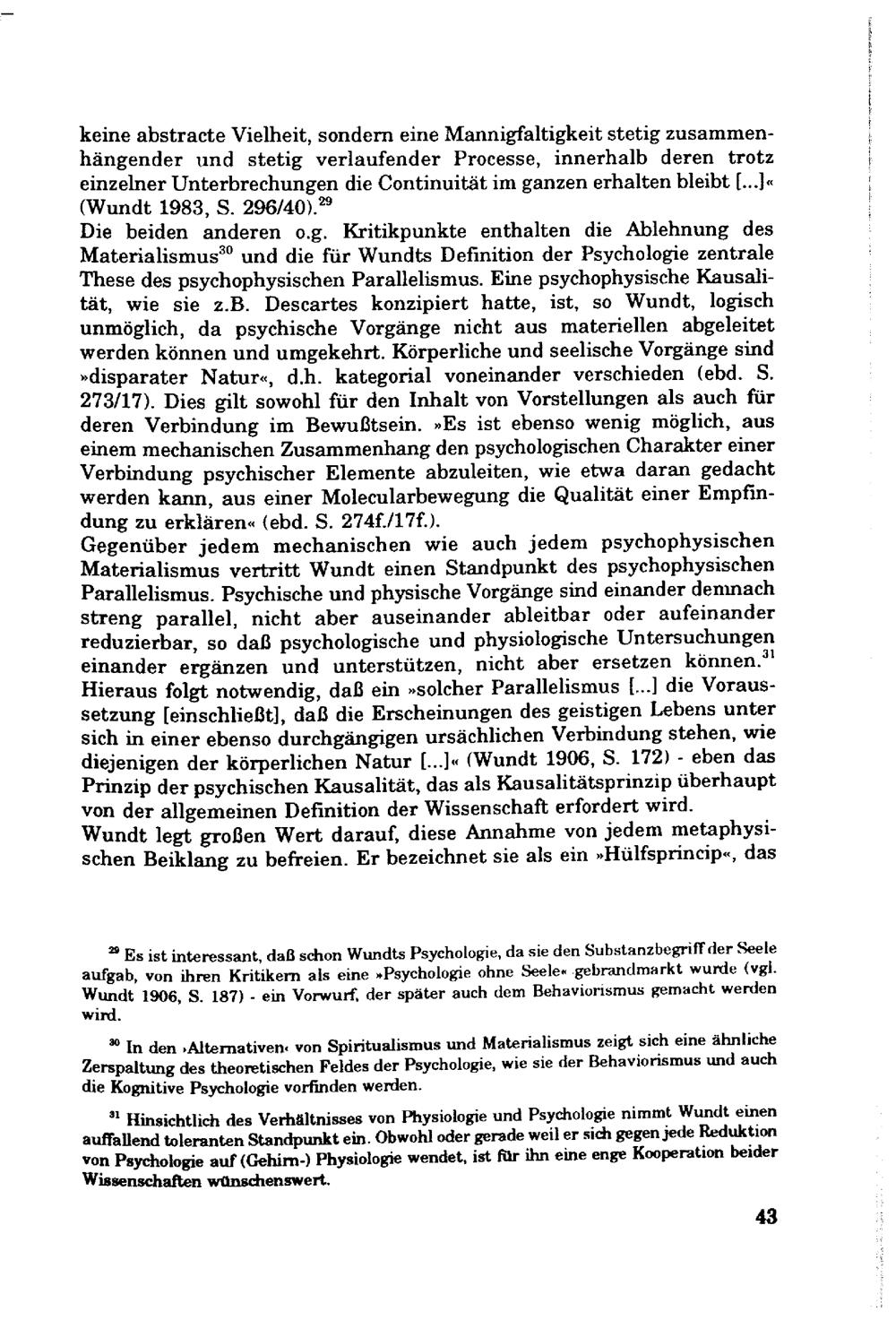 keine abstracte Vielheit, sondern eine Mannigfaltigkeit stetig zusammenhängender und stetig verlaufender Processe, innerhalb deren trotz einzelner Unterbrechungen die Continuität im ganzen erhalten bleibt [...]« (Wundt 1983, S. 296/40).$^{29}$
Die beiden anderen o.g. Kritikpunkte enthalten die Ablehnung des Materialismus$^{30}$ und die für Wundts Definition der Psychologie zentrale These des psychophysischen Parallelismus. Eine psychophysische Kausalität, wie sie z.B. Descartes konzipiert hatte, ist, so Wundt, logisch unmöglich, da psychische Vorgänge nicht aus materiellen abgeleitet werden können und umgekehrt. Körperliche und seelische Vorgänge sind »disparater Natur«, d.h. kategorial voneinander verschieden (ebd. S. 273/17). Dies gilt sowohl für den Inhalt von Vorstellungen als auch für deren Verbindung im Bewußtsein. »Es ist ebenso wenig möglich, aus einem mechanischen Zusammenhang den psychologischen Charakter einer Verbindung psychischer Elemente abzuleiten, wie etwa daran gedacht werden kann, aus einer Molecularbewegung die Qualität einer Empfindung zu erklären« (ebd. S. 274f./17f.).
Gegenüber jedem mechanischen wie auch jedem psychophysischen Materialismus vertritt Wundt einen Standpunkt des psychophysischen Parallelismus. Psychische und physische Vorgänge sind einander demnach streng parallel, nicht aber auseinander ableitbar oder aufeinander reduzierbar, so daß psychologische und physiologische Untersuchungen einander ergänzen und unterstützen, nicht aber ersetzen können.$^{31}$ Hieraus folgt notwendig, daß ein »solcher Parallelismus [...] die Voraussetzung [einschließt], daß die Erscheinungen des geistigen Lebens unter sich in einer ebenso durchgängigen ursächlichen Verbindung stehen, wie diejenigen der körperlichen Natur [...]« (Wundt 1906, S. 172) - eben das Prinzip der psychischen Kausalität, das als Kausalitätsprinzip überhaupt von der allgemeinen Definition der Wissenschaft erfordert wird.
Wundt legt großen Wert darauf, diese Annahme von jedem metaphysischen Beiklang zu befreien. Er bezeichnet sie als ein »Hülfsprincip«, das

$^{29}$ Es ist interessant, daß schon Wundts Psychologie, da sie den Substanzbegriff der Seele aufgab, von ihren Kritikern als eine »Psychologie ohne Seele« gebrandmarkt wurde (vgl. Wundt 1906, S. 187) - ein Vorwurf, der später auch dem Behaviorismus gemacht werden wird.

$^{30}$ In den ›Alternativen‹ von Spiritualismus und Materialismus zeigt sich eine ähnliche Zerspaltung des theoretischen Feldes der Psychologie, wie sie der Behaviorismus und auch die Kognitive Psychologie vorfinden werden.

$^{31}$ Hinsichtlich des Verhältnisses von Physiologie und Psychologie nimmt Wundt einen auffallend toleranten Standpunkt ein. Obwohl oder gerade weil er sich gegen jede Reduktion von Psychologie auf (Gehirn-) Physiologie wendet, ist für ihn eine enge Kooperation beider Wissenschaften wünschenswert.

43